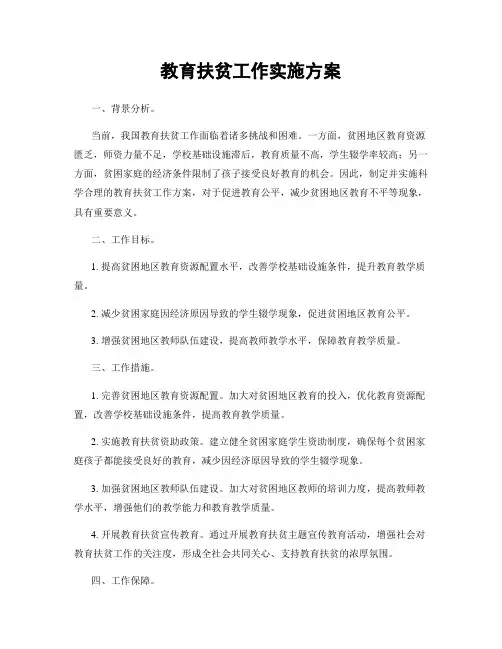 教育扶贫工作实施方案

一、背景分析。

当前，我国教育扶贫工作面临着诸多挑战和困难。一方面，贫困地区教育资源匮乏，师资力量不足，学校基础设施滞后，教育质量不高，学生辍学率较高；另一方面，贫困家庭的经济条件限制了孩子接受良好教育的机会。因此，制定并实施科学合理的教育扶贫工作方案，对于促进教育公平，减少贫困地区教育不平等现象，具有重要意义。

二、工作目标。

1. 提高贫困地区教育资源配置水平，改善学校基础设施条件，提升教育教学质量。

2. 减少贫困家庭因经济原因导致的学生辍学现象，促进贫困地区教育公平。

3. 增强贫困地区教师队伍建设，提高教师教学水平，保障教育教学质量。

三、工作措施。

1. 完善贫困地区教育资源配置。加大对贫困地区教育的投入，优化教育资源配置，改善学校基础设施条件，提高教育教学质量。

2. 实施教育扶贫资助政策。建立健全贫困家庭学生资助制度，确保每个贫困家庭孩子都能接受良好的教育，减少因经济原因导致的学生辍学现象。

3. 加强贫困地区教师队伍建设。加大对贫困地区教师的培训力度，提高教师教学水平，增强他们的教学能力和教育教学质量。

4. 开展教育扶贫宣传教育。通过开展教育扶贫主题宣传教育活动，增强社会对教育扶贫工作的关注度，形成全社会共同关心、支持教育扶贫的浓厚氛围。

四、工作保障。